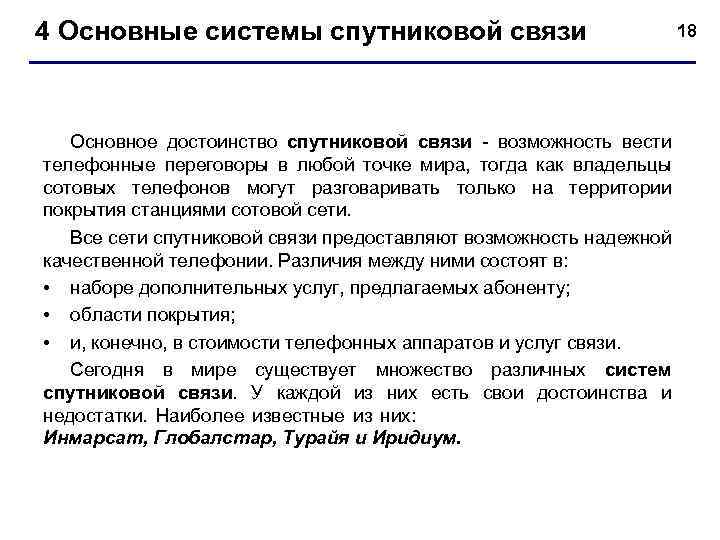 4 Основные системы спутниковой связи

18

Основное достоинство спутниковой связи - возможность вести телефонные переговоры в любой точке мира, тогда как владельцы сотовых телефонов могут разговаривать только на территории покрытия станциями сотовой сети.

Все сети спутниковой связи предоставляют возможность надежной качественной телефонии. Различия между ними состоят в:

• наборе дополнительных услуг, предлагаемых абоненту;

• области покрытия;

• и, конечно, в стоимости телефонных аппаратов и услуг связи.

Сегодня в мире существует множество различных систем спутниковой связи. У каждой из них есть свои достоинства и недостатки. Наиболее известные из них:
Инмарсат, Глобалстар, Турайя и Иридиум.